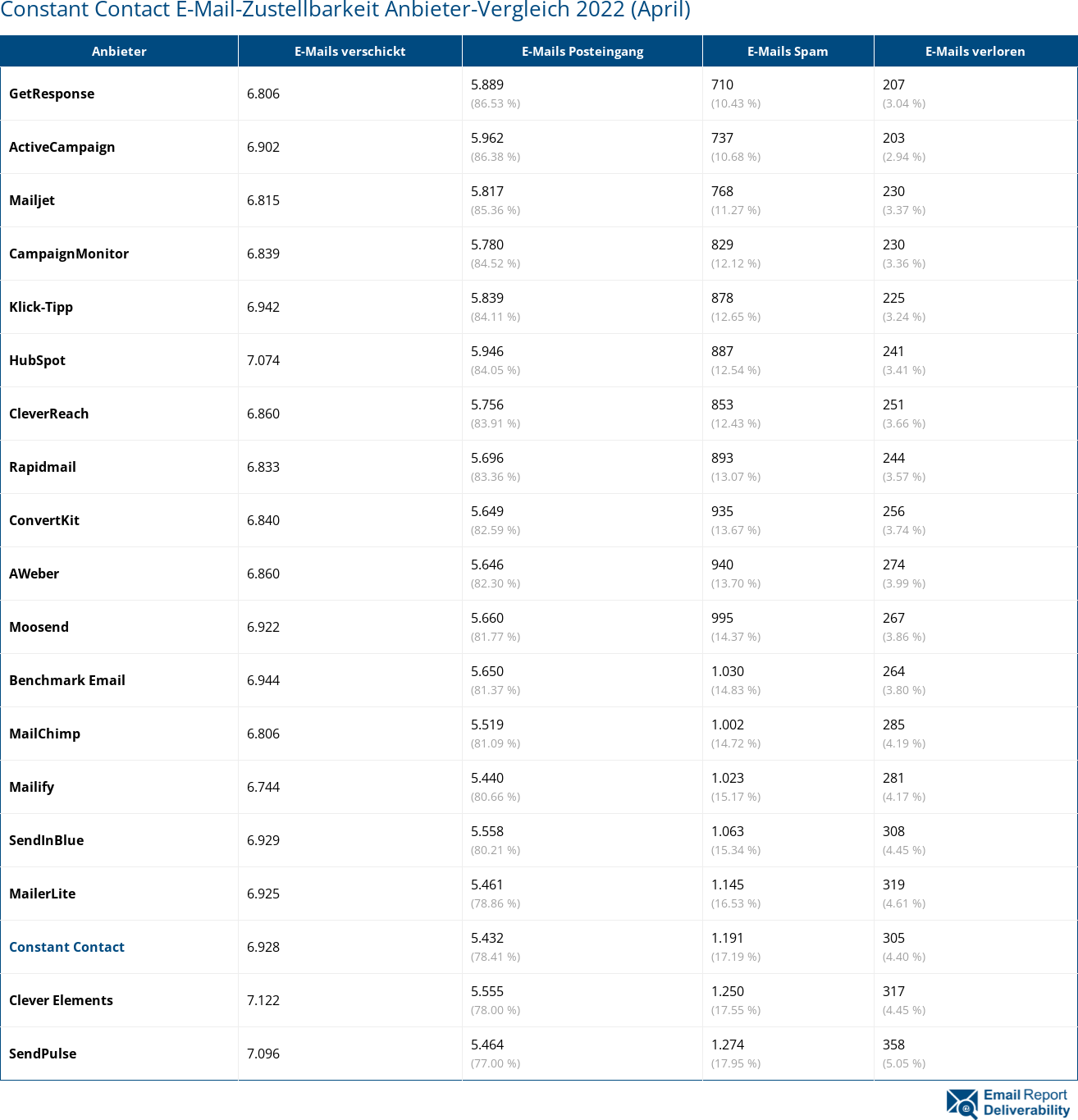 Constant Contact E-Mail-Zustellbarkeit Anbieter-Vergleich 2022 (April)

| Anbieter | E-Mails verschickt | E-Mails Posteingang | E-Mails Spam | E-Mails verloren |
|---|---|---|---|---|
| GetResponse | 6.806 | 5.889 (86.53 %) | 710 (10.43 %) | 207 (3.04 %) |
| ActiveCampaign | 6.902 | 5.962 (86.38 %) | 737 (10.68 %) | 203 (2.94 %) |
| Mailjet | 6.815 | 5.817 (85.36 %) | 768 (11.27 %) | 230 (3.37 %) |
| CampaignMonitor | 6.839 | 5.780 (84.52 %) | 829 (12.12 %) | 230 (3.36 %) |
| Klick-Tipp | 6.942 | 5.839 (84.11 %) | 878 (12.65 %) | 225 (3.24 %) |
| HubSpot | 7.074 | 5.946 (84.05 %) | 887 (12.54 %) | 241 (3.41 %) |
| CleverReach | 6.860 | 5.756 (83.91 %) | 853 (12.43 %) | 251 (3.66 %) |
| Rapidmail | 6.833 | 5.696 (83.36 %) | 893 (13.07 %) | 244 (3.57 %) |
| ConvertKit | 6.840 | 5.649 (82.59 %) | 935 (13.67 %) | 256 (3.74 %) |
| AWeber | 6.860 | 5.646 (82.30 %) | 940 (13.70 %) | 274 (3.99 %) |
| Moosend | 6.922 | 5.660 (81.77 %) | 995 (14.37 %) | 267 (3.86 %) |
| Benchmark Email | 6.944 | 5.650 (81.37 %) | 1.030 (14.83 %) | 264 (3.80 %) |
| MailChimp | 6.806 | 5.519 (81.09 %) | 1.002 (14.72 %) | 285 (4.19 %) |
| Mailify | 6.744 | 5.440 (80.66 %) | 1.023 (15.17 %) | 281 (4.17 %) |
| SendInBlue | 6.929 | 5.558 (80.21 %) | 1.063 (15.34 %) | 308 (4.45 %) |
| MailerLite | 6.925 | 5.461 (78.86 %) | 1.145 (16.53 %) | 319 (4.61 %) |
| Constant Contact | 6.928 | 5.432 (78.41 %) | 1.191 (17.19 %) | 305 (4.40 %) |
| Clever Elements | 7.122 | 5.555 (78.00 %) | 1.250 (17.55 %) | 317 (4.45 %) |
| SendPulse | 7.096 | 5.464 (77.00 %) | 1.274 (17.95 %) | 358 (5.05 %) |

Email Report Deliverability